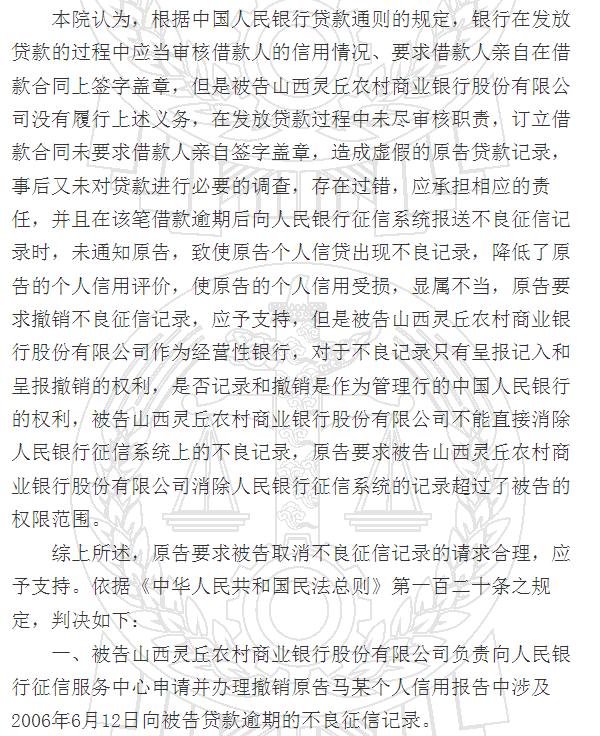 本院认为，根据中国人民银行贷款通则的规定，银行在发放贷款的过程中应当审核借款人的信用情况、要求借款人亲自在借款合同上签字盖章，但是被告山西灵丘农村商业银行股份有限公司没有履行上述义务，在发放贷款过程中未尽审核职责，订立借款合同未要求借款人亲自签字盖章，造成虚假的原告贷款记录，事后又未对贷款进行必要的调查，存在过错，应承担相应的责任，并且在该笔借款逾期后向人民银行征信系统报送不良征信记录时，未通知原告，致使原告个人信贷出现不良记录，降低了原告的个人信用评价，使原告的个人信用受损，显属不当，原告要求撤销不良征信记录，应予支持，但是被告山西灵丘农村商业银行股份有限公司作为经营性银行，对于不良记录只有呈报记入和呈报撤销的权利，是否记录和撤销是作为管理行的中国人民银行的权利，被告山西灵丘农村商业银行股份有限公司不能直接消除人民银行征信系统上的不良记录，原告要求被告山西灵丘农村商业银行股份有限公司消除人民银行征信系统的记录超过了被告的权限范围。

综上所述，原告要求被告取消不良征信记录的请求合理，应予支持。依据《中华人民共和国民法总则》第一百二十条之规定，判决如下：

一、被告山西灵丘农村商业银行股份有限公司负责向人民银行征信服务中心申请并办理撤销原告马某个人信用报告中涉及2006年6月12日向被告贷款逾期的不良征信记录。